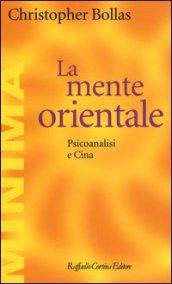 Christopher Bollas

MINIMA

La mente orientale

Psicoanalisi e Cina

Raffaello Cortina Editore